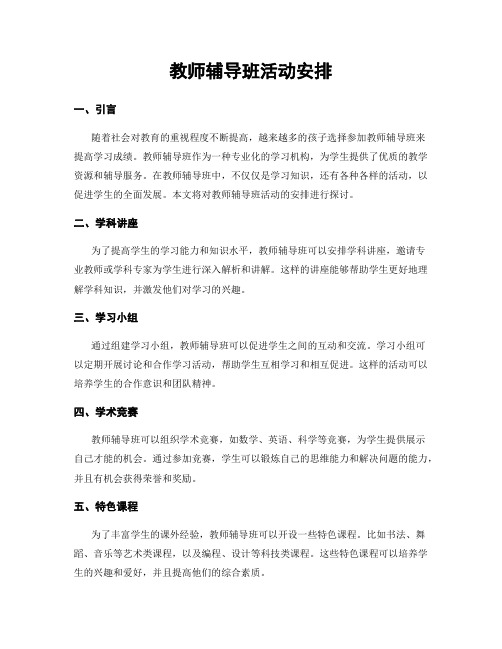 教师辅导班活动安排

一、引言

随着社会对教育的重视程度不断提高，越来越多的孩子选择参加教师辅导班来提高学习成绩。教师辅导班作为一种专业化的学习机构，为学生提供了优质的教学资源和辅导服务。在教师辅导班中，不仅仅是学习知识，还有各种各样的活动，以促进学生的全面发展。本文将对教师辅导班活动的安排进行探讨。

二、学科讲座

为了提高学生的学习能力和知识水平，教师辅导班可以安排学科讲座，邀请专业教师或学科专家为学生进行深入解析和讲解。这样的讲座能够帮助学生更好地理解学科知识，并激发他们对学习的兴趣。

三、学习小组

通过组建学习小组，教师辅导班可以促进学生之间的互动和交流。学习小组可以定期开展讨论和合作学习活动，帮助学生互相学习和相互促进。这样的活动可以培养学生的合作意识和团队精神。

四、学术竞赛

教师辅导班可以组织学术竞赛，如数学、英语、科学等竞赛，为学生提供展示自己才能的机会。通过参加竞赛，学生可以锻炼自己的思维能力和解决问题的能力，并且有机会获得荣誉和奖励。

五、特色课程

为了丰富学生的课外经验，教师辅导班可以开设一些特色课程。比如书法、舞蹈、音乐等艺术类课程，以及编程、设计等科技类课程。这些特色课程可以培养学生的兴趣和爱好，并且提高他们的综合素质。